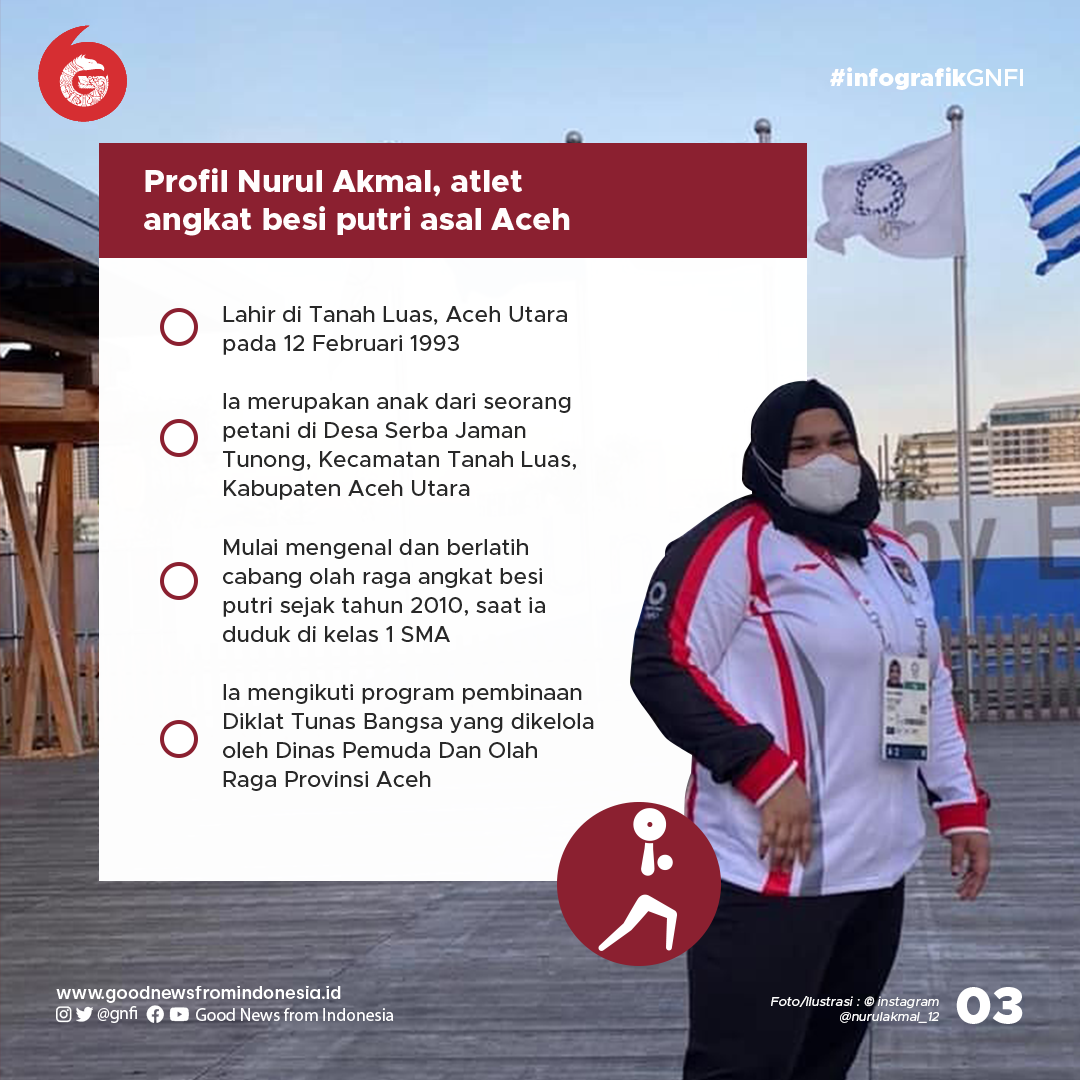 #infografikGNFI

Profil Nurul Akmal, atlet angkat besi putri asal Aceh

Lahir di Tanah Luas, Aceh Utara pada 12 Februari 1993

Ia merupakan anak dari seorang petani di Desa Serba Jaman Tunong, Kecamatan Tanah Luas, Kabupaten Aceh Utara

Mulai mengenal dan berlatih cabang olah raga angkat besi putri sejak tahun 2010, saat ia duduk di kelas 1 SMA

Ia mengikuti program pembinaan Diklat Tunas Bangsa yang dikelola oleh Dinas Pemuda Dan Olah Raga Provinsi Aceh

www.goodnewsfromindonesia.id
@gnfi Good News from Indonesia

Foto/Ilustrasi : © instagram @nurulakmal_12

03